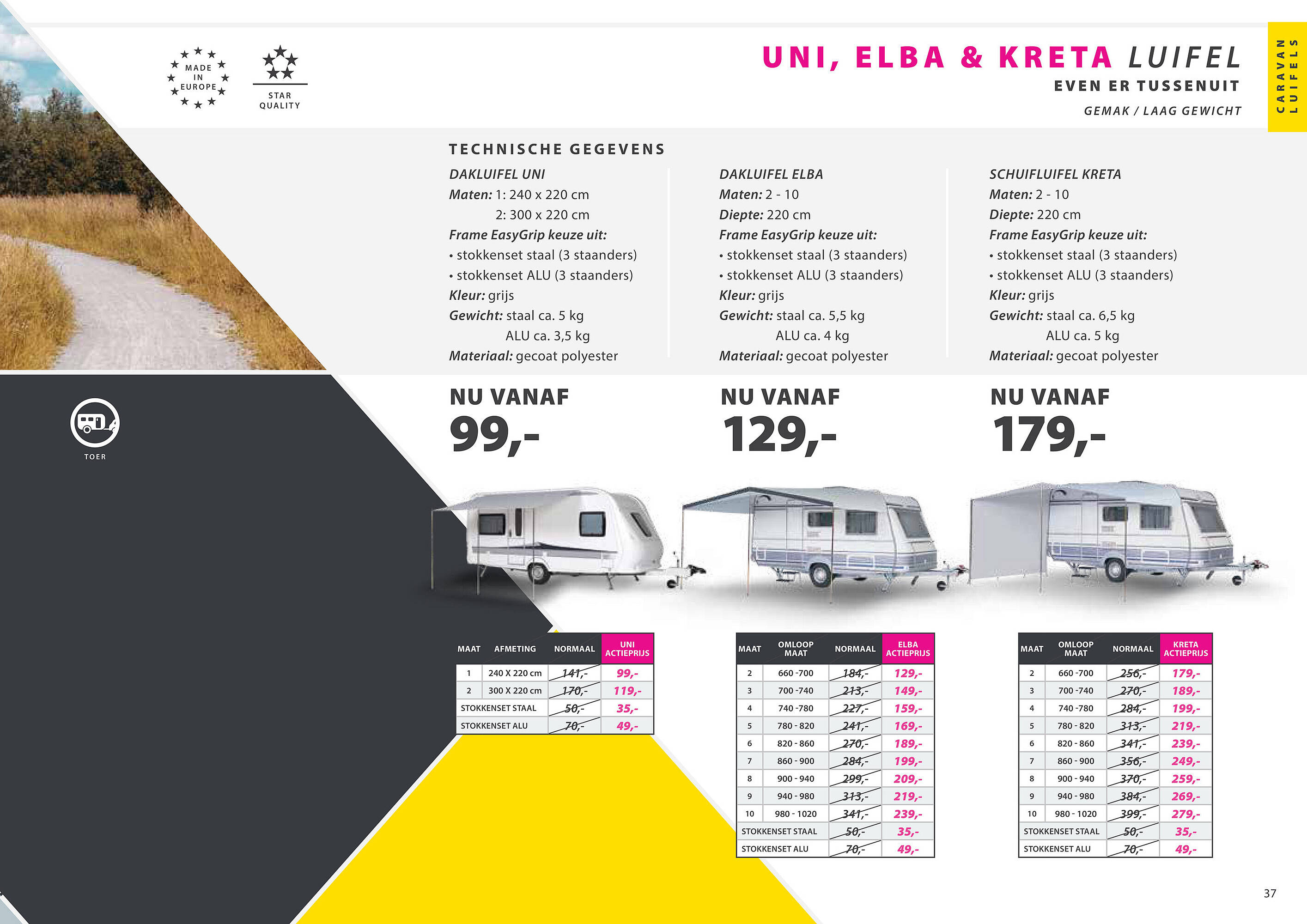 MADE IN EUROPE

STAR QUALITY

UNI, ELBA & KRETA LUIFEL

EVEN ER TUSSENUIT

GEMAK / LAAG GEWICHT

CARAVAN LUIFELS

TECHNISCHE GEGEVENS

DAKLUIFEL UNI
Maten: 1: 240 x 220 cm
2: 300 x 220 cm
Frame EasyGrip keuze uit:
• stokkenset staal (3 staanders)
• stokkenset ALU (3 staanders)
Kleur: grijs
Gewicht: staal ca. 5 kg
ALU ca. 3,5 kg
Materiaal: gecoat polyester

DAKLUIFEL ELBA
Maten: 2 - 10
Diepte: 220 cm
Frame EasyGrip keuze uit:
• stokkenset staal (3 staanders)
• stokkenset ALU (3 staanders)
Kleur: grijs
Gewicht: staal ca. 5,5 kg
ALU ca. 4 kg
Materiaal: gecoat polyester

SCHUIFLUIFEL KRETA
Maten: 2 - 10
Diepte: 220 cm
Frame EasyGrip keuze uit:
• stokkenset staal (3 staanders)
• stokkenset ALU (3 staanders)
Kleur: grijs
Gewicht: staal ca. 6,5 kg
ALU ca. 5 kg
Materiaal: gecoat polyester

TOER

NU VANAF
99,-

NU VANAF
129,-

NU VANAF
179,-

| MAAT | AFMETING | NORMAAL | UNI ACTIEPRIJS |
|---|---|---|---|
| 1 | 240 X 220 cm | 141,- | 99,- |
| 2 | 300 X 220 cm | 170,- | 119,- |
| STOKKENSET STAAL | | 50,- | 35,- |
| STOKKENSET ALU | | 70,- | 49,- |

| MAAT | OMLOOP MAAT | NORMAAL | ELBA ACTIEPRIJS |
|---|---|---|---|
| 2 | 660 -700 | 184,- | 129,- |
| 3 | 700 -740 | 213,- | 149,- |
| 4 | 740 -780 | 227,- | 159,- |
| 5 | 780 - 820 | 241,- | 169,- |
| 6 | 820 - 860 | 270,- | 189,- |
| 7 | 860 - 900 | 284,- | 199,- |
| 8 | 900 - 940 | 299,- | 209,- |
| 9 | 940 - 980 | 313,- | 219,- |
| 10 | 980 - 1020 | 341,- | 239,- |
| STOKKENSET STAAL | | 50,- | 35,- |
| STOKKENSET ALU | | 70,- | 49,- |

| MAAT | OMLOOP MAAT | NORMAAL | KRETA ACTIEPRIJS |
|---|---|---|---|
| 2 | 660 -700 | 256,- | 179,- |
| 3 | 700 -740 | 270,- | 189,- |
| 4 | 740 -780 | 284,- | 199,- |
| 5 | 780 - 820 | 313,- | 219,- |
| 6 | 820 - 860 | 341,- | 239,- |
| 7 | 860 - 900 | 356,- | 249,- |
| 8 | 900 - 940 | 370,- | 259,- |
| 9 | 940 - 980 | 384,- | 269,- |
| 10 | 980 - 1020 | 399,- | 279,- |
| STOKKENSET STAAL | | 50,- | 35,- |
| STOKKENSET ALU | | 70,- | 49,- |

37